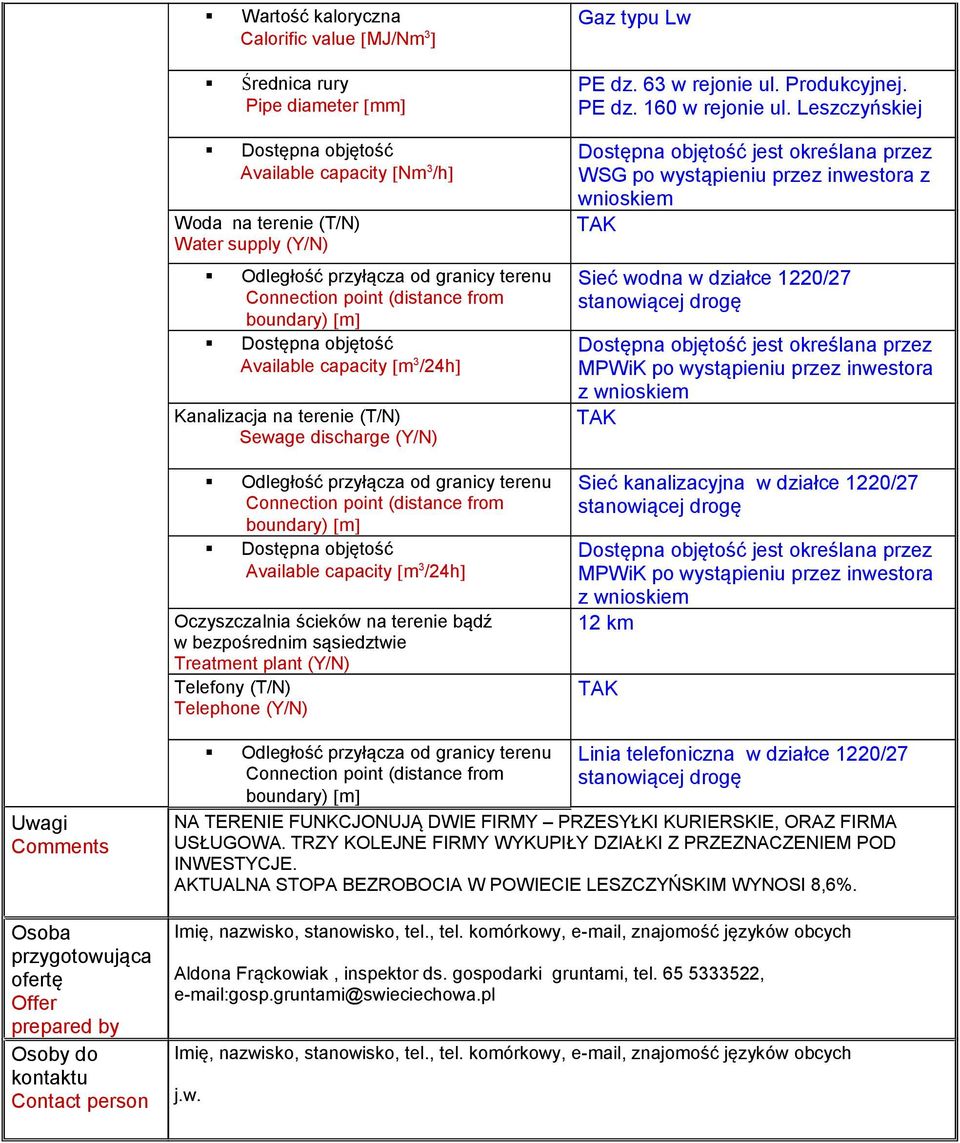 | | | |
|---|---|---|
| | ▪ Wartość kaloryczna Calorific value [MJ/Nm$^3$] | Gaz typu Lw |
| | ▪ Średnica rury Pipe diameter [mm] | PE dz. 63 w rejonie ul. Produkcyjnej. PE dz. 160 w rejonie ul. Leszczyńskiej |
| | ▪ Dostępna objętość Available capacity [Nm$^3$/h] | Dostępna objętość jest określana przez WSG po wystąpieniu przez inwestora z wnioskiem |
| | Woda na terenie (T/N) Water supply (Y/N) | TAK |
| | ▪ Odległość przyłącza od granicy terenu Connection point (distance from boundary) [m] | Sieć wodna w działce 1220/27 stanowiącej drogę |
| | ▪ Dostępna objętość Available capacity [m$^3$/24h] | Dostępna objętość jest określana przez MPWiK po wystąpieniu przez inwestora z wnioskiem |
| | Kanalizacja na terenie (T/N) Sewage discharge (Y/N) | TAK |
| | ▪ Odległość przyłącza od granicy terenu Connection point (distance from boundary) [m] | Sieć kanalizacyjna w działce 1220/27 stanowiącej drogę |
| | ▪ Dostępna objętość Available capacity [m$^3$/24h] | Dostępna objętość jest określana przez MPWiK po wystąpieniu przez inwestora z wnioskiem |
| | Oczyszczalnia ścieków na terenie bądź w bezpośrednim sąsiedztwie Treatment plant (Y/N) | 12 km |
| | Telefony (T/N) Telephone (Y/N) | TAK |
| | ▪ Odległość przyłącza od granicy terenu Connection point (distance from boundary) [m] | Linia telefoniczna w działce 1220/27 stanowiącej drogę |
| Uwagi Comments | NA TERENIE FUNKCJONUJĄ DWIE FIRMY – PRZESYŁKI KURIERSKIE, ORAZ FIRMA USŁUGOWA. TRZY KOLEJNE FIRMY WYKUPIŁY DZIAŁKI Z PRZEZNACZENIEM POD INWESTYCJE. AKTUALNA STOPA BEZROBOCIA W POWIECIE LESZCZYŃSKIM WYNOSI 8,6%. | |
| Osoba przygotowująca ofertę Offer prepared by | Imię, nazwisko, stanowisko, tel., tel. komórkowy, e-mail, znajomość języków obcych Aldona Frąckowiak , inspektor ds. gospodarki gruntami, tel. 65 5333522, e-mail:gosp.gruntami@swieciechowa.pl | |
| Osoby do kontaktu Contact person | Imię, nazwisko, stanowisko, tel., tel. komórkowy, e-mail, znajomość języków obcych j.w. | |